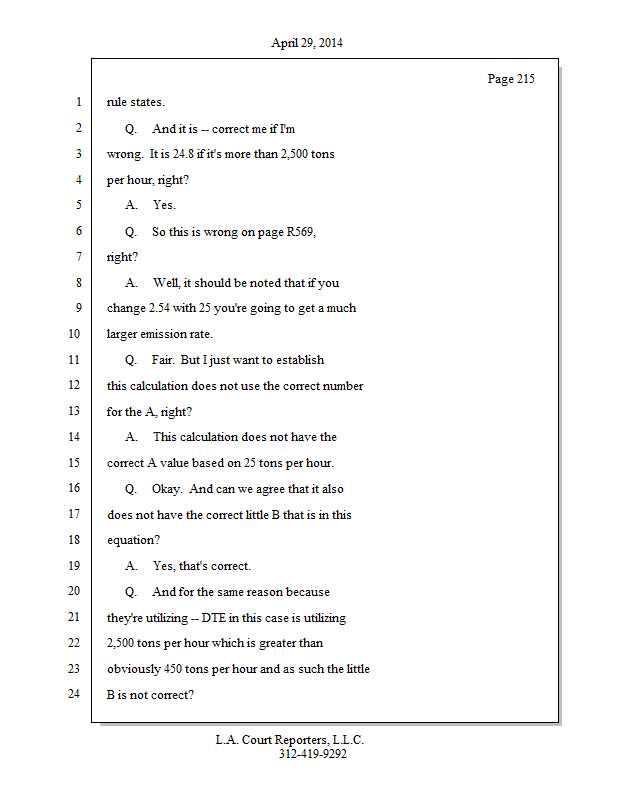 April 29, 2014

Page 215

1 rule states.

2 Q. And it is -- correct me if I'm

3 wrong. It is 24.8 if it's more than 2,500 tons

4 per hour, right?

5 A. Yes.

6 Q. So this is wrong on page R569,

7 right?

8 A. Well, it should be noted that if you

9 change 2.54 with 25 you're going to get a much

10 larger emission rate.

11 Q. Fair. But I just want to establish

12 this calculation does not use the correct number

13 for the A, right?

14 A. This calculation does not have the

15 correct A value based on 25 tons per hour.

16 Q. Okay. And can we agree that it also

17 does not have the correct little B that is in this

18 equation?

19 A. Yes, that's correct.

20 Q. And for the same reason because

21 they're utilizing -- DTE in this case is utilizing

22 2,500 tons per hour which is greater than

23 obviously 450 tons per hour and as such the little

24 B is not correct?

L.A. Court Reporters, L.L.C.
312-419-9292